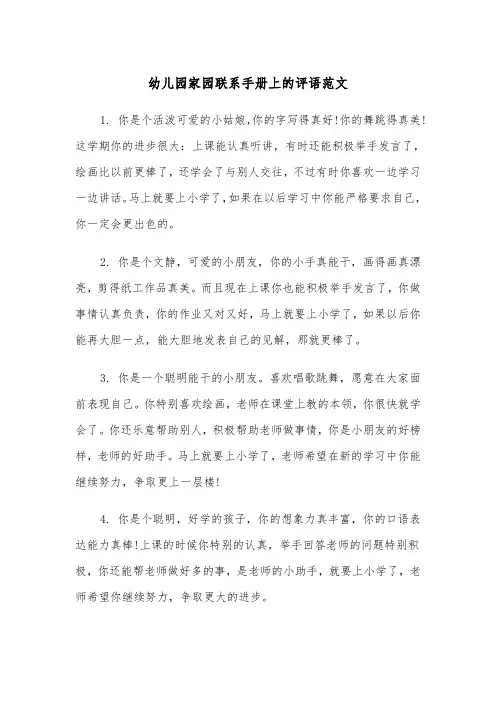 幼儿园家园联系手册上的评语范文

1. 你是个活泼可爱的小姑娘,你的字写得真好!你的舞跳得真美!这学期你的进步很大:上课能认真听讲,有时还能积极举手发言了,绘画比以前更棒了,还学会了与别人交往,不过有时你喜欢一边学习一边讲话。马上就要上小学了,如果在以后学习中你能严格要求自己,你一定会更出色的。

2. 你是个文静,可爱的小朋友,你的小手真能干,画得画真漂亮,剪得纸工作品真美。而且现在上课你也能积极举手发言了,你做事情认真负责,你的作业又对又好,马上就要上小学了,如果以后你能再大胆一点,能大胆地发表自己的见解,那就更棒了。

3. 你是一个聪明能干的小朋友。喜欢唱歌跳舞,愿意在大家面前表现自己。你特别喜欢绘画,老师在课堂上教的本领,你很快就学会了。你还乐意帮助别人,积极帮助老师做事情,你是小朋友的好榜样,老师的好助手。马上就要上小学了,老师希望在新的学习中你能继续努力,争取更上一层楼!

4. 你是个聪明,好学的孩子,你的想象力真丰富,你的口语表达能力真棒!上课的时候你特别的认真,举手回答老师的问题特别积极,你还能帮老师做好多的事,是老师的小助手,就要上小学了,老师希望你继续努力,争取更大的进步。